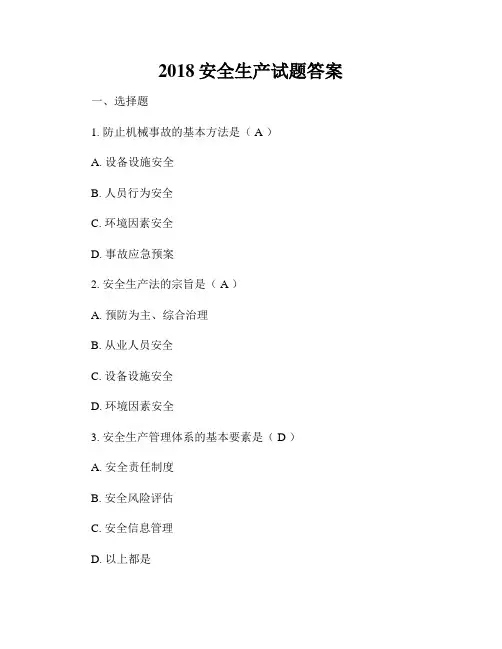 2018 安全生产试题答案

一、选择题

1. 防止机械事故的基本方法是（ A ）

A. 设备设施安全

B. 人员行为安全

C. 环境因素安全

D. 事故应急预案

2. 安全生产法的宗旨是（ A ）

A. 预防为主、综合治理

B. 从业人员安全

C. 设备设施安全

D. 环境因素安全

3. 安全生产管理体系的基本要素是（ D ）

A. 安全责任制度

B. 安全风险评估

C. 安全信息管理

D. 以上都是